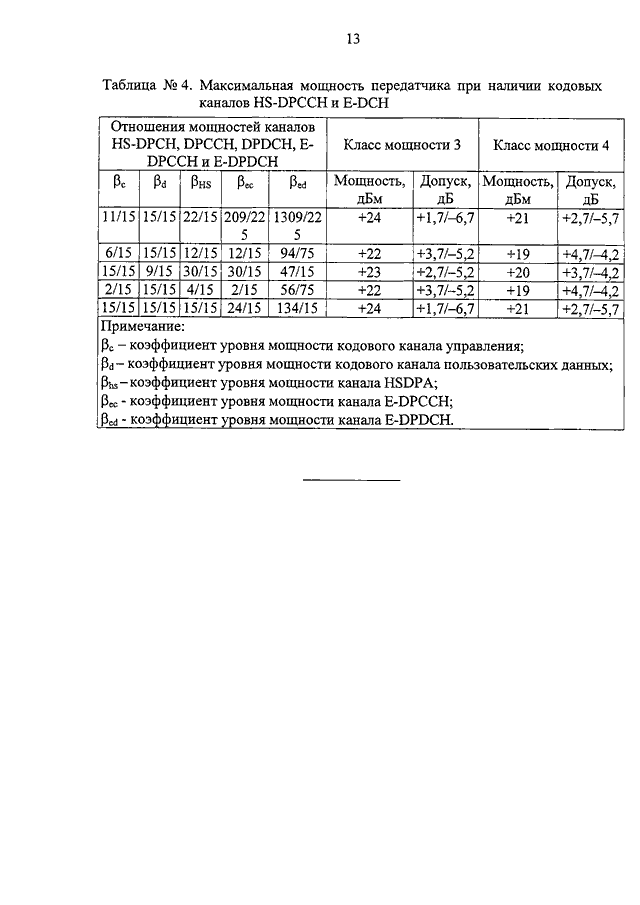 13

Таблица № 4. Максимальная мощность передатчика при наличии кодовых каналов HS-DPCCH и E-DCH

| Отношения мощностей каналов HS-DPCH, DPCCH, DPDCH, E-DPCCH и E-DPDCH | | | | | Класс мощности 3 | | Класс мощности 4 | |
|---|---|---|---|---|---|---|---|---|
| $\beta_c$ | $\beta_d$ | $\beta_{HS}$ | $\beta_{ec}$ | $\beta_{ed}$ | Мощность, дБм | Допуск, дБ | Мощность, дБм | Допуск, дБ |
| 11/15 | 15/15 | 22/15 | 209/225 | 1309/225 | +24 | +1,7/–6,7 | +21 | +2,7/–5,7 |
| 6/15 | 15/15 | 12/15 | 12/15 | 94/75 | +22 | +3,7/–5,2 | +19 | +4,7/–4,2 |
| 15/15 | 9/15 | 30/15 | 30/15 | 47/15 | +23 | +2,7/–5,2 | +20 | +3,7/–4,2 |
| 2/15 | 15/15 | 4/15 | 2/15 | 56/75 | +22 | +3,7/–5,2 | +19 | +4,7/–4,2 |
| 15/15 | 15/15 | 15/15 | 24/15 | 134/15 | +24 | +1,7/–6,7 | +21 | +2,7/–5,7 |

Примечание:
$\beta_c$ – коэффициент уровня мощности кодового канала управления;
$\beta_d$ – коэффициент уровня мощности кодового канала пользовательских данных;
$\beta_{hs}$ – коэффициент уровня мощности канала HSDPA;
$\beta_{ec}$ - коэффициент уровня мощности канала E-DPCCH;
$\beta_{ed}$ - коэффициент уровня мощности канала E-DPDCH.